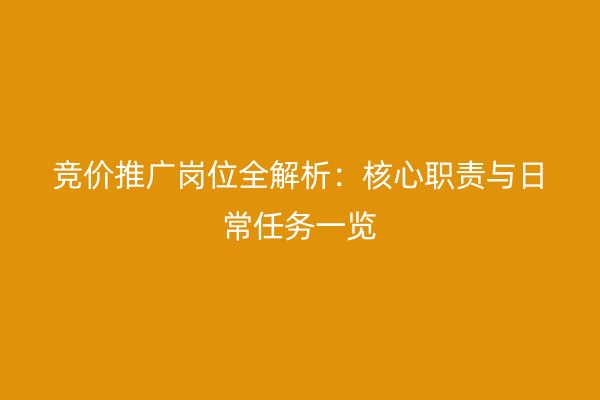 竞价推广岗位全解析：核心职责与日常任务一览